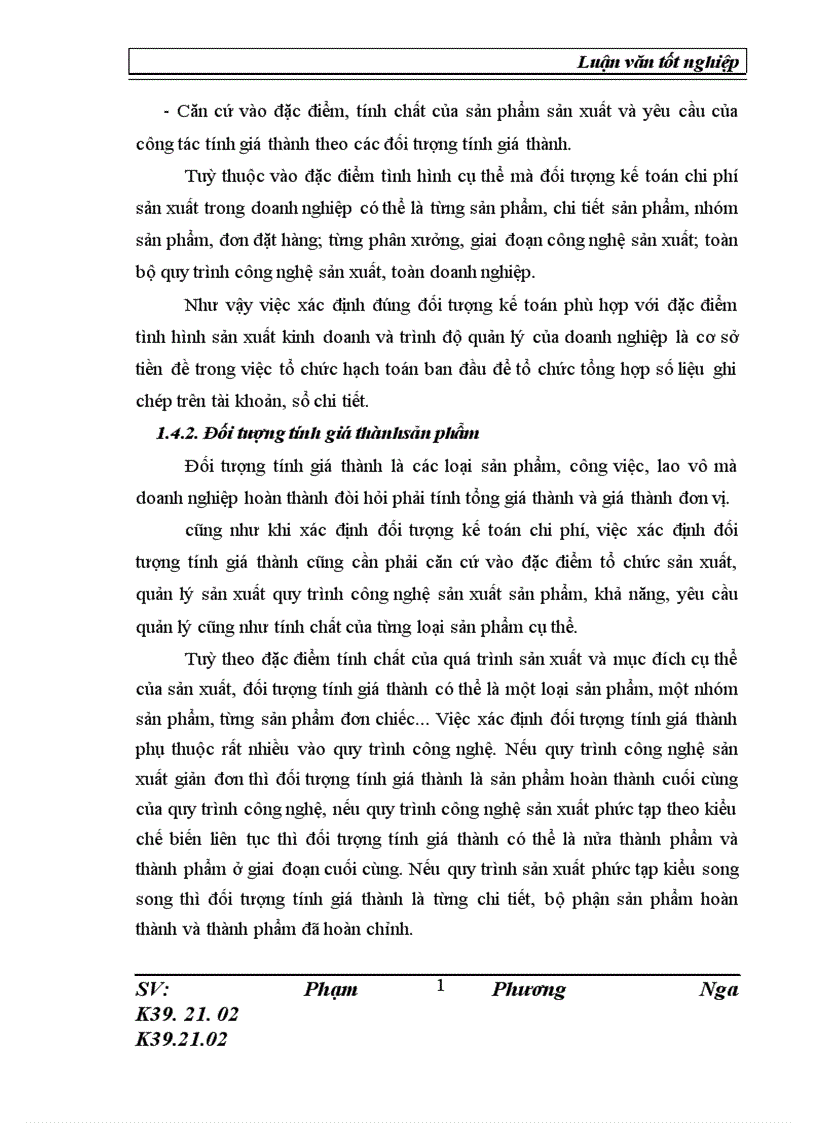 Luận văn tốt nghiệp

- Căn cứ vào đặc điểm, tính chất của sản phẩm sản xuất và yêu cầu của công tác tính giá thành theo các đối tượng tính giá thành.

Tuỳ thuộc vào đặc điểm tình hình cụ thể mà đối tượng kế toán chi phí sản xuất trong doanh nghiệp có thể là từng sản phẩm, chi tiết sản phẩm, nhóm sản phẩm, đơn đặt hàng; từng phân xưởng, giai đoạn công nghệ sản xuất; toàn bộ quy trình công nghệ sản xuất, toàn doanh nghiệp.

Như vậy việc xác định đúng đối tượng kế toán phù hợp với đặc điểm tình hình sản xuất kinh doanh và trình độ quản lý của doanh nghiệp là cơ sở tiền đề trong việc tổ chức hạch toán ban đầu để tổ chức tổng hợp số liệu ghi chép trên tài khoản, sổ chi tiết.

1.4.2. Đối tượng tính giá thànhsản phẩm

Đối tượng tính giá thành là các loại sản phẩm, công việc, lao vô mà doanh nghiệp hoàn thành đòi hỏi phải tính tổng giá thành và giá thành đơn vị.

cũng như khi xác định đối tượng kế toán chi phí, việc xác định đối tượng tính giá thành cũng cần phải căn cứ vào đặc điểm tổ chức sản xuất, quản lý sản xuất quy trình công nghệ sản xuất sản phẩm, khả năng, yêu cầu quản lý cũng như tính chất của từng loại sản phẩm cụ thể.

Tuỳ theo đặc điểm tính chất của quá trình sản xuất và mục đích cụ thể của sản xuất, đối tượng tính giá thành có thể là một loại sản phẩm, một nhóm sản phẩm, từng sản phẩm đơn chiếc... Việc xác định đối tượng tính giá thành phụ thuộc rất nhiều vào quy trình công nghệ. Nếu quy trình công nghệ sản xuất giản đơn thì đối tượng tính giá thành là sản phẩm hoàn thành cuối cùng của quy trình công nghệ, nếu quy trình công nghệ sản xuất phức tạp theo kiểu chế biến liên tục thì đối tượng tính giá thành có thể là nửa thành phẩm và thành phẩm ở giai đoạn cuối cùng. Nếu quy trình sản xuất phức tạp kiểu song song thì đối tượng tính giá thành là từng chi tiết, bộ phận sản phẩm hoàn thành và thành phẩm đã hoàn chỉnh.

SV: Phạm 1 Phương Nga
K39. 21. 02
K39.21.02